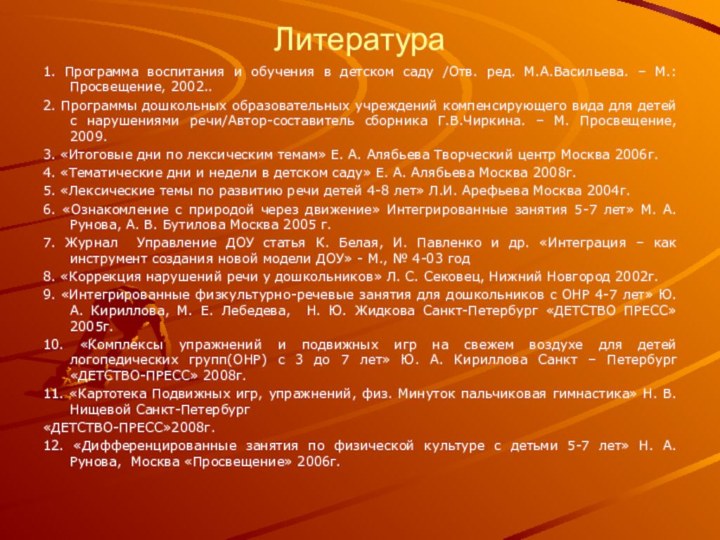 Литература

1. Программа воспитания и обучения в детском саду /Отв. ред. М.А.Васильева. – М.: Просвещение, 2002..

2. Программы дошкольных образовательных учреждений компенсирующего вида для детей с нарушениями речи/Автор-составитель сборника Г.В.Чиркина. – М. Просвещение, 2009.

3. «Итоговые дни по лексическим темам» Е. А. Алябьева Творческий центр Москва 2006г.

4. «Тематические дни и недели в детском саду» Е. А. Алябьева Москва 2008г.

5. «Лексические темы по развитию речи детей 4-8 лет» Л.И. Арефьева Москва 2004г.

6. «Ознакомление с природой через движение» Интегрированные занятия 5-7 лет» М. А. Рунова, А. В. Бутилова Москва 2005 г.

7. Журнал Управление ДОУ статья К. Белая, И. Павленко и др. «Интеграция – как инструмент создания новой модели ДОУ» - М., № 4-03 год

8. «Коррекция нарушений речи у дошкольников» Л. С. Сековец, Нижний Новгород 2002г.

9. «Интегрированные физкультурно-речевые занятия для дошкольников с ОНР 4-7 лет» Ю. А. Кириллова, М. Е. Лебедева, Н. Ю. Жидкова Санкт-Петербург «ДЕТСТВО ПРЕСС» 2005г.

10. «Комплексы упражнений и подвижных игр на свежем воздухе для детей логопедических групп(ОНР) с 3 до 7 лет» Ю. А. Кириллова Санкт – Петербург «ДЕТСТВО-ПРЕСС» 2008г.

11. «Картотека Подвижных игр, упражнений, физ. Минуток пальчиковая гимнастика» Н. В. Нищевой Санкт-Петербург

«ДЕТСТВО-ПРЕСС»2008г.

12. «Дифференцированные занятия по физической культуре с детьми 5-7 лет» Н. А. Рунова, Москва «Просвещение» 2006г.